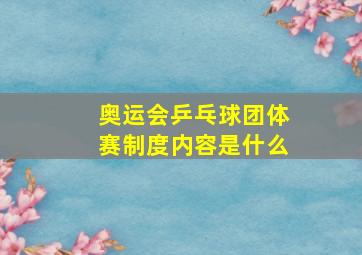 奥运会乒乓球团体赛制度内容是什么